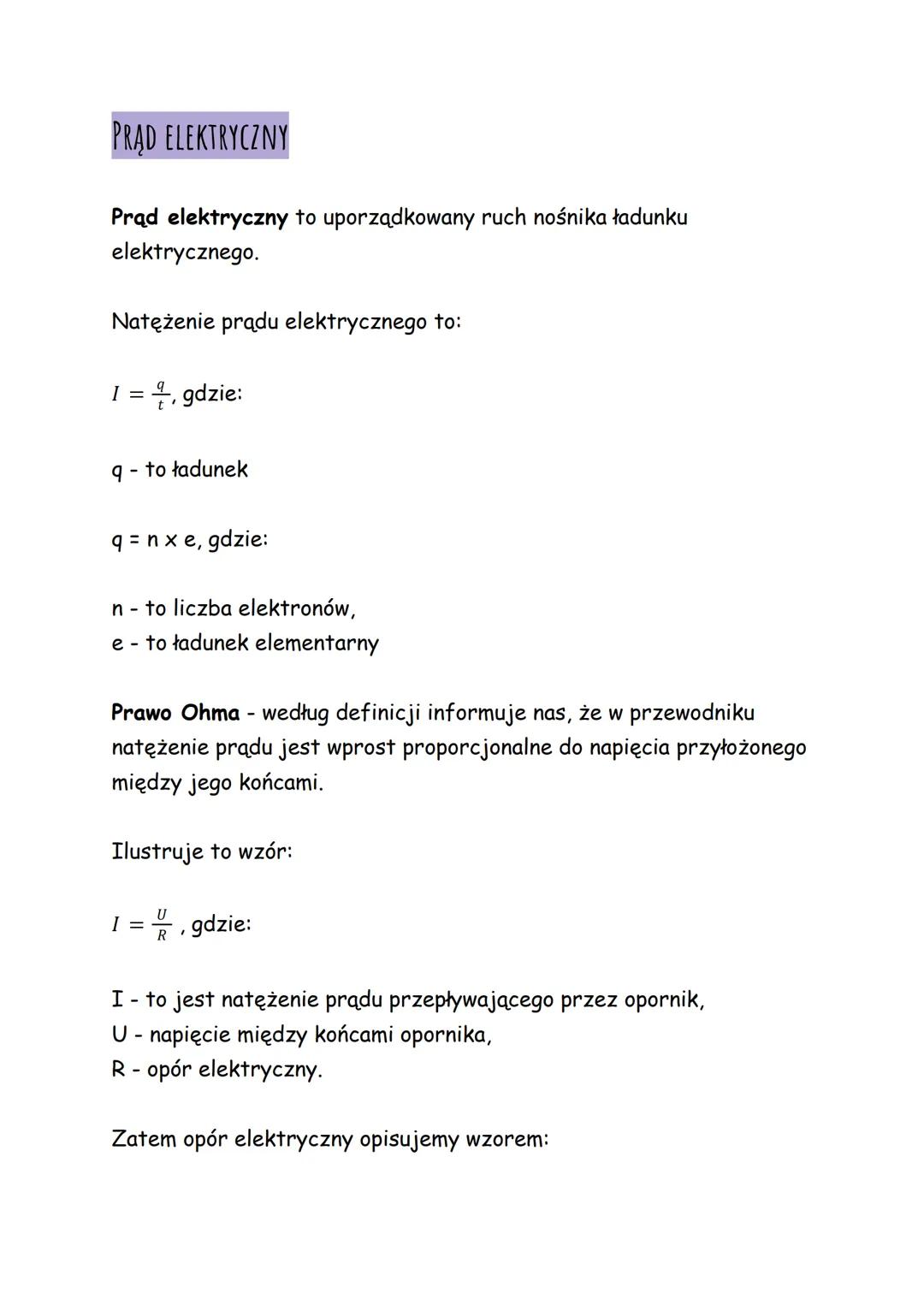 PRĄD ELEKTRYCZNY

Prąd elektryczny to uporządkowany ruch nośnika ładunku elektrycznego.

Natężenie prądu elektrycznego to:

$I = \frac{q}{t}$, gdzie:

q - to ładunek

q = n x e, gdzie:

n - to liczba elektronów,
e - to ładunek elementarny

Prawo Ohma - według definicji informuje nas, że w przewodniku natężenie prądu jest wprost proporcjonalne do napięcia przyłożonego między jego końcami.

Ilustruje to wzór:

$I = \frac{U}{R}$ , gdzie:

I - to jest natężenie prądu przepływającego przez opornik,
U - napięcie między końcami opornika,
R - opór elektryczny.

Zatem opór elektryczny opisujemy wzorem: